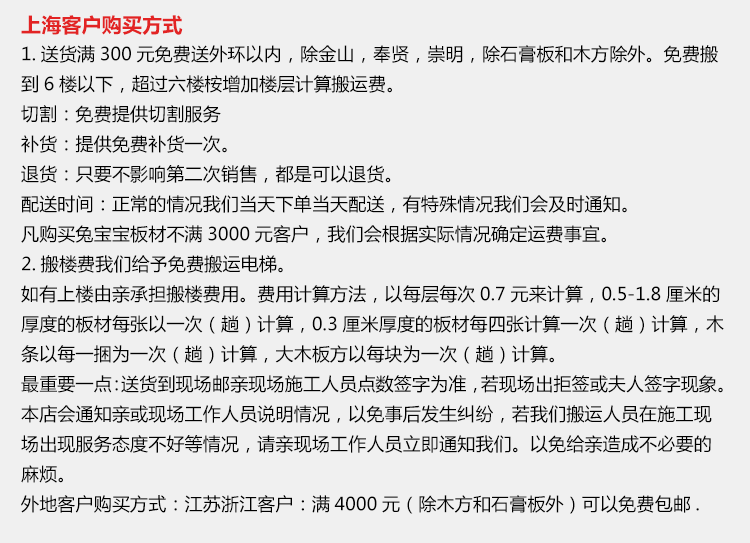 上海客户购买方式

1. 送货满 300 元免费送外环以内，除金山，奉贤，崇明，除石膏板和木方除外。免费搬到 6 楼以下，超过六楼桉增加楼层计算搬运费。

切割：免费提供切割服务

补货：提供免费补货一次。

退货：只要不影响第二次销售，都是可以退货。

配送时间：正常的情况我们当天下单当天配送，有特殊情况我们会及时通知。

凡购买兔宝宝板材不满 3000 元客户，我们会根据实际情况确定运费事宜。

2. 搬楼费我们给予免费搬运电梯。

如有上楼由亲承担搬楼费用。费用计算方法，以每层每次 0.7 元来计算，0.5-1.8 厘米的厚度的板材每张以一次（趟）计算，0.3 厘米厚度的板材每四张计算一次（趟）计算，木条以每一捆为一次（趟）计算，大木板方以每块为一次（趟）计算。

最重要一点:送货到现场邮亲现场施工人员点数签字为准，若现场出拒签或夫人签字现象。本店会通知亲或现场工作人员说明情况，以免事后发生纠纷，若我们搬运人员在施工现场出现服务态度不好等情况，请亲现场工作人员立即通知我们。以免给亲造成不必要的麻烦。

外地客户购买方式：江苏浙江客户：满 4000 元（除木方和石膏板外）可以免费包邮 .